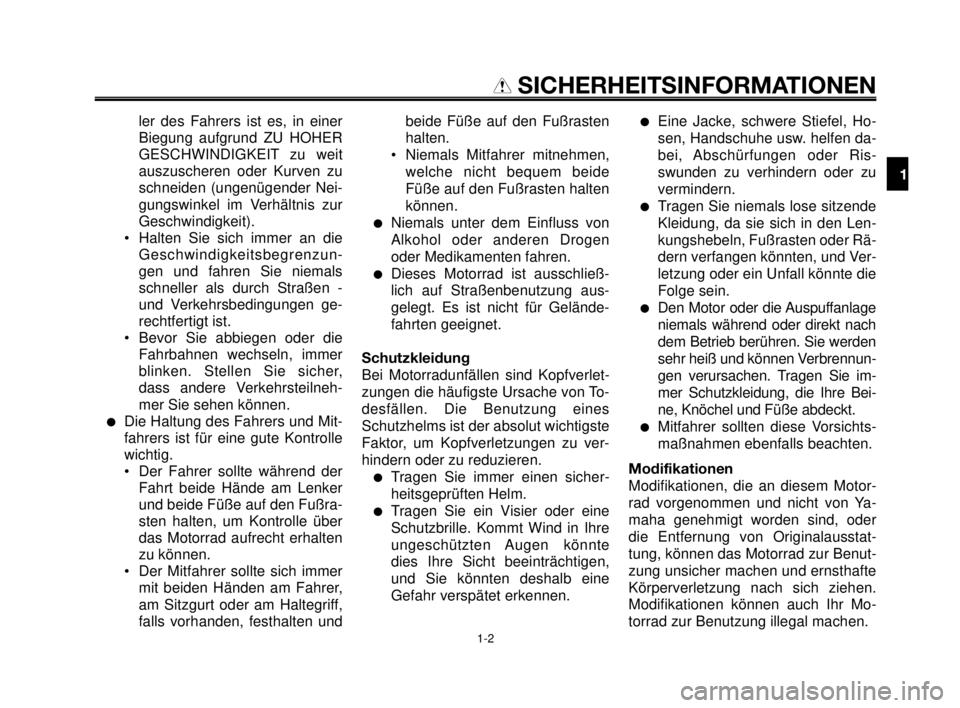 SICHERHEITSINFORMATIONEN

1

ler des Fahrers ist es, in einer Biegung aufgrund ZU HOHER GESCHWINDIGKEIT zu weit auszuscheren oder Kurven zu schneiden (ungenügender Neigungswinkel im Verhältnis zur Geschwindigkeit).
• Halten Sie sich immer an die Geschwindigkeitsbegrenzungen und fahren Sie niemals schneller als durch Straßen - und Verkehrsbedingungen gerechtfertigt ist.
• Bevor Sie abbiegen oder die Fahrbahnen wechseln, immer blinken. Stellen Sie sicher, dass andere Verkehrsteilnehmer Sie sehen können.
● Die Haltung des Fahrers und Mitfahrers ist für eine gute Kontrolle wichtig.
• Der Fahrer sollte während der Fahrt beide Hände am Lenker und beide Füße auf den Fußrasten halten, um Kontrolle über das Motorrad aufrecht erhalten zu können.
• Der Mitfahrer sollte sich immer mit beiden Händen am Fahrer, am Sitzgurt oder am Haltegriff, falls vorhanden, festhalten und beide Füße auf den Fußrasten halten.
• Niemals Mitfahrer mitnehmen, welche nicht bequem beide Füße auf den Fußrasten halten können.
● Niemals unter dem Einfluss von Alkohol oder anderen Drogen oder Medikamenten fahren.
● Dieses Motorrad ist ausschließlich auf Straßenbenutzung ausgelegt. Es ist nicht für Geländefahrten geeignet.

Schutzkleidung
Bei Motorradunfällen sind Kopfverletzungen die häufigste Ursache von Todesfällen. Die Benutzung eines Schutzhelms ist der absolut wichtigste Faktor, um Kopfverletzungen zu verhindern oder zu reduzieren.
● Tragen Sie immer einen sicherheitsgeprüften Helm.
● Tragen Sie ein Visier oder eine Schutzbrille. Kommt Wind in Ihre ungeschützten Augen könnte dies Ihre Sicht beeinträchtigen, und Sie könnten deshalb eine Gefahr verspätet erkennen.
● Eine Jacke, schwere Stiefel, Hosen, Handschuhe usw. helfen dabei, Abschürfungen oder Risswunden zu verhindern oder zu vermindern.
● Tragen Sie niemals lose sitzende Kleidung, da sie sich in den Lenkungshebeln, Fußrasten oder Rädern verfangen könnten, und Verletzung oder ein Unfall könnte die Folge sein.
● Den Motor oder die Auspuffanlage niemals während oder direkt nach dem Betrieb berühren. Sie werden sehr heiß und können Verbrennungen verursachen. Tragen Sie immer Schutzkleidung, die Ihre Beine, Knöchel und Füße abdeckt.
● Mitfahrer sollten diese Vorsichtsmaßnahmen ebenfalls beachten.

Modifikationen
Modifikationen, die an diesem Motorrad vorgenommen und nicht von Yamaha genehmigt worden sind, oder die Entfernung von Originalausstattung, können das Motorrad zur Benutzung unsicher machen und ernsthafte Körperverletzung nach sich ziehen. Modifikationen können auch Ihr Motorrad zur Benutzung illegal machen.

1-2

carmanualsonline.info